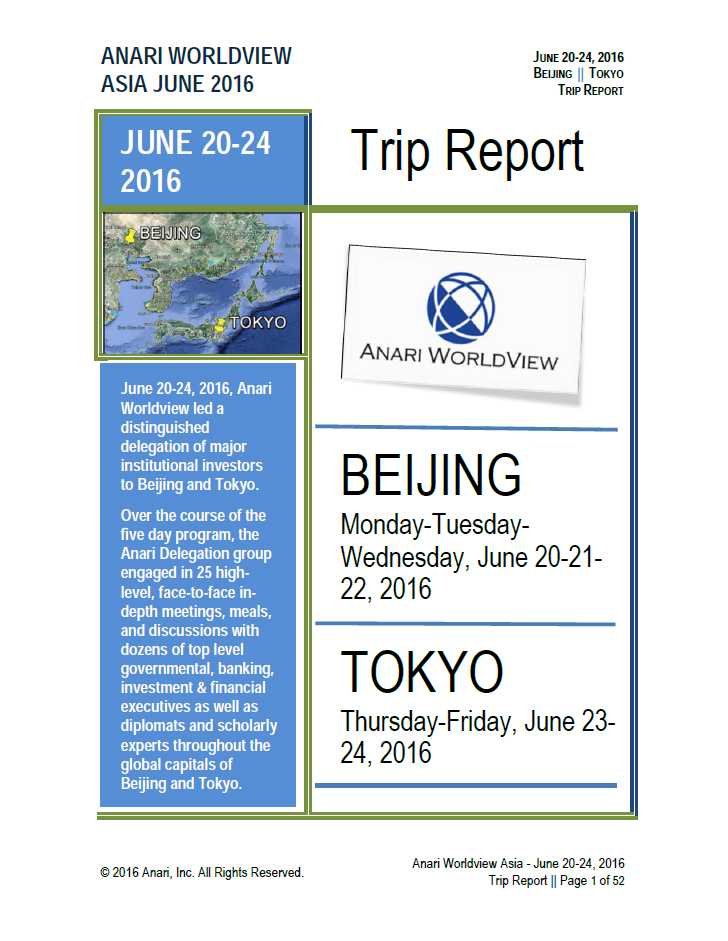 ANARI WORLDVIEW
ASIA JUNE 2016

JUNE 20-24, 2016
BEIJING || TOKYO
TRIP REPORT

JUNE 20-24 2016

BEIJING

TOKYO

June 20-24, 2016, Anari Worldview led a distinguished delegation of major institutional investors to Beijing and Tokyo.

Over the course of the five day program, the Anari Delegation group engaged in 25 high-level, face-to-face in-depth meetings, meals, and discussions with dozens of top level governmental, banking, investment & financial executives as well as diplomats and scholarly experts throughout the global capitals of Beijing and Tokyo.

Trip Report

ANARI WORLDVIEW

BEIJING

Monday-Tuesday-Wednesday, June 20-21-22, 2016

TOKYO

Thursday-Friday, June 23-24, 2016

© 2016 Anari, Inc. All Rights Reserved.

Anari Worldview Asia - June 20-24, 2016
Trip Report || Page 1 of 52